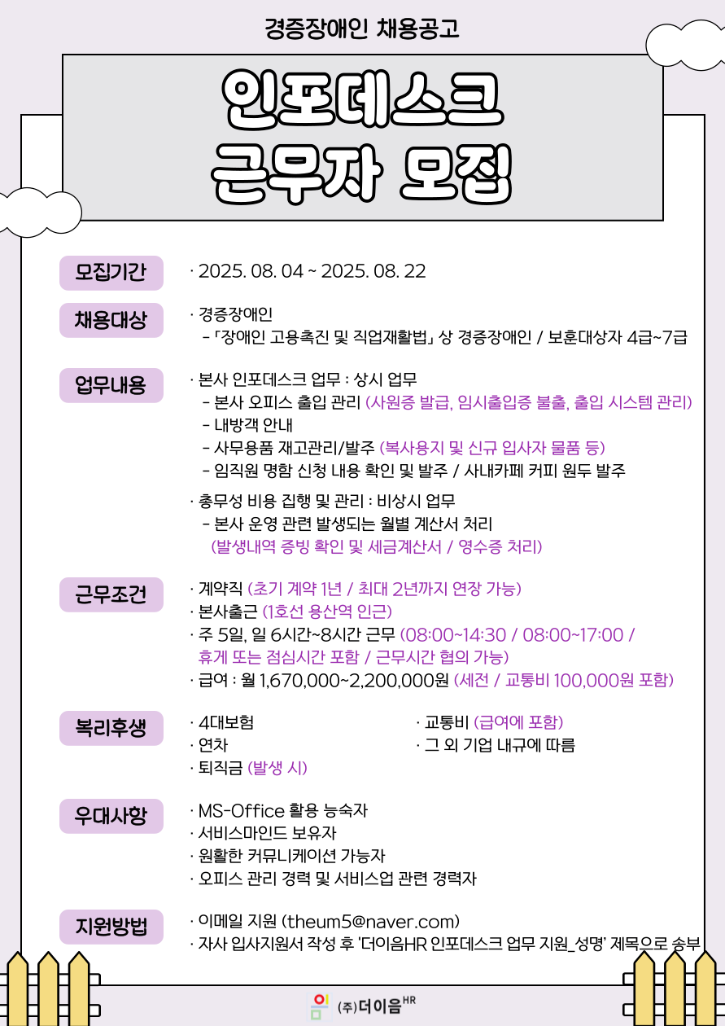 경증장애인 채용공고

인포데스크
근무자 모집

모집기간
· 2025. 08. 04 ~ 2025. 08. 22

채용대상
· 경증장애인
- 「장애인 고용촉진 및 직업재활법」 상 경증장애인 / 보훈대상자 4급~7급

업무내용
· 본사 인포데스크 업무 : 상시 업무
- 본사 오피스 출입 관리 (사원증 발급, 임시출입증 불출, 출입 시스템 관리)
- 내방객 안내
- 사무용품 재고관리/발주 (복사용지 및 신규 입사자 물품 등)
- 임직원 명함 신청 내용 확인 및 발주 / 사내카페 커피 원두 발주

· 총무성 비용 집행 및 관리 : 비상시 업무
- 본사 운영 관련 발생되는 월별 계산서 처리
(발생내역 증빙 확인 및 세금계산서 / 영수증 처리)

근무조건
· 계약직 (초기 계약 1년 / 최대 2년까지 연장 가능)
· 본사출근 (1호선 용산역 인근)
· 주 5일, 일 6시간~8시간 근무 (08:00~14:30 / 08:00~17:00 / 휴게 또는 점심시간 포함 / 근무시간 협의 가능)
· 급여 : 월 1,670,000~2,200,000원 (세전 / 교통비 100,000원 포함)

복리후생
· 4대보험
· 연차
· 퇴직금 (발생 시)
· 교통비 (급여에 포함)
· 그 외 기업 내규에 따름

우대사항
· MS-Office 활용 능숙자
· 서비스마인드 보유자
· 원활한 커뮤니케이션 가능자
· 오피스 관리 경력 및 서비스업 관련 경력자

지원방법
· 이메일 지원 (theum5@naver.com)
· 자사 입사지원서 작성 후 '더이음HR 인포데스크 업무 지원_성명' 제목으로 송부

(주)더이음HR